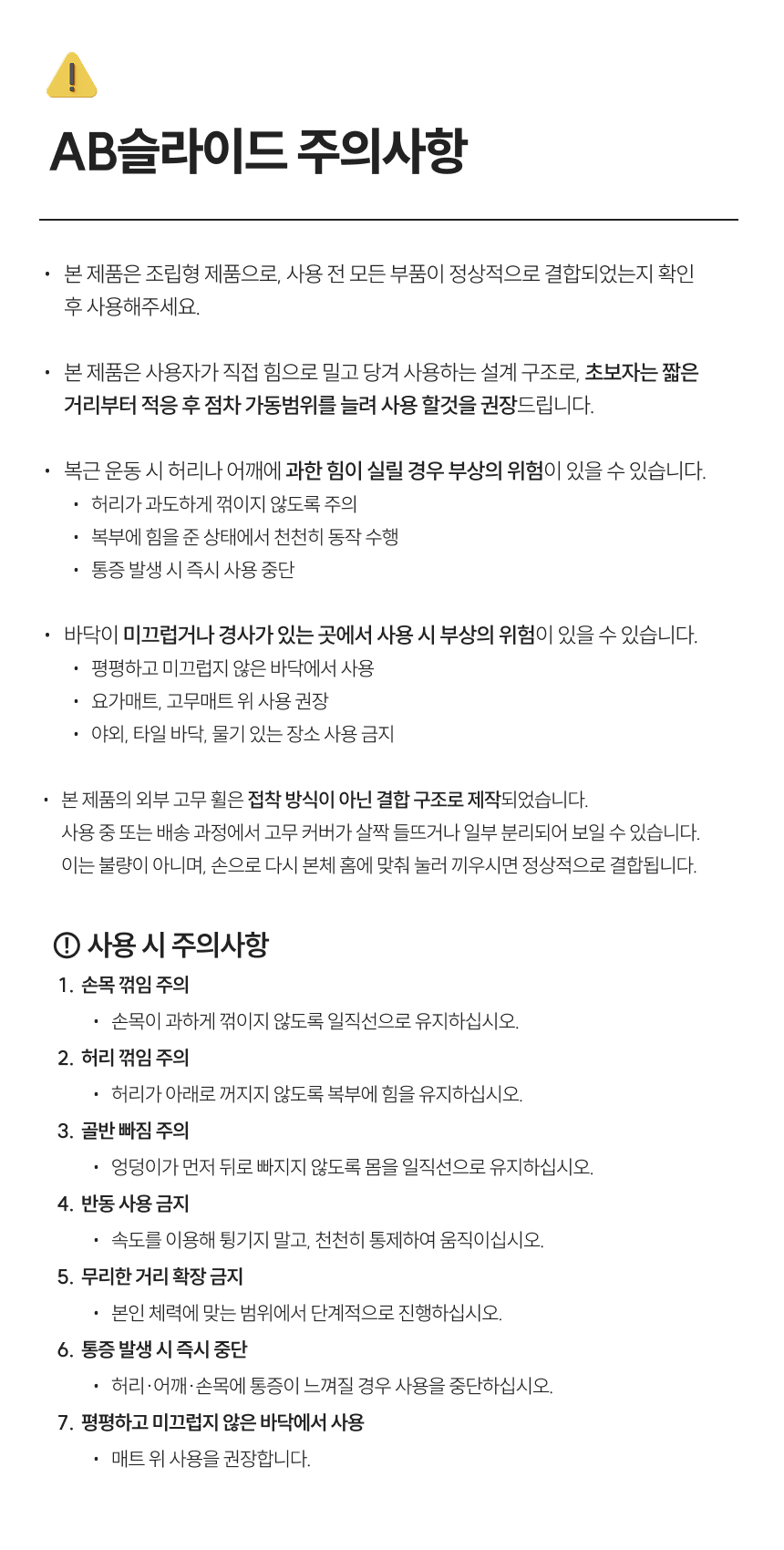 AB슬라이드 주의사항

• 본 제품은 조립형 제품으로, 사용 전 모든 부품이 정상적으로 결합되었는지 확인 후 사용해주세요.

• 본 제품은 사용자가 직접 힘으로 밀고 당겨 사용하는 설계 구조로, 초보자는 짧은 거리부터 적응 후 점차 가동범위를 늘려 사용 할것을 권장드립니다.

• 복근 운동 시 허리나 어깨에 과한 힘이 실릴 경우 부상의 위험이 있을 수 있습니다.
  • 허리가 과도하게 꺾이지 않도록 주의
  • 복부에 힘을 준 상태에서 천천히 동작 수행
  • 통증 발생 시 즉시 사용 중단

• 바닥이 미끄럽거나 경사가 있는 곳에서 사용 시 부상의 위험이 있을 수 있습니다.
  • 평평하고 미끄럽지 않은 바닥에서 사용
  • 요가매트, 고무매트 위 사용 권장
  • 야외, 타일 바닥, 물기 있는 장소 사용 금지

• 본 제품의 외부 고무 휠은 접착 방식이 아닌 결합 구조로 제작되었습니다.
사용 중 또는 배송 과정에서 고무 커버가 살짝 들뜨거나 일부 분리되어 보일 수 있습니다.
이는 불량이 아니며, 손으로 다시 본체 홈에 맞춰 눌러 끼우시면 정상적으로 결합됩니다.

사용 시 주의사항

1. 손목 꺾임 주의
  • 손목이 과하게 꺾이지 않도록 일직선으로 유지하십시오.
2. 허리 꺾임 주의
  • 허리가 아래로 꺼지지 않도록 복부에 힘을 유지하십시오.
3. 골반 빠짐 주의
  • 엉덩이가 먼저 뒤로 빠지지 않도록 몸을 일직선으로 유지하십시오.
4. 반동 사용 금지
  • 속도를 이용해 튕기지 말고, 천천히 통제하여 움직이십시오.
5. 무리한 거리 확장 금지
  • 본인 체력에 맞는 범위에서 단계적으로 진행하십시오.
6. 통증 발생 시 즉시 중단
  • 허리·어깨·손목에 통증이 느껴질 경우 사용을 중단하십시오.
7. 평평하고 미끄럽지 않은 바닥에서 사용
  • 매트 위 사용을 권장합니다.